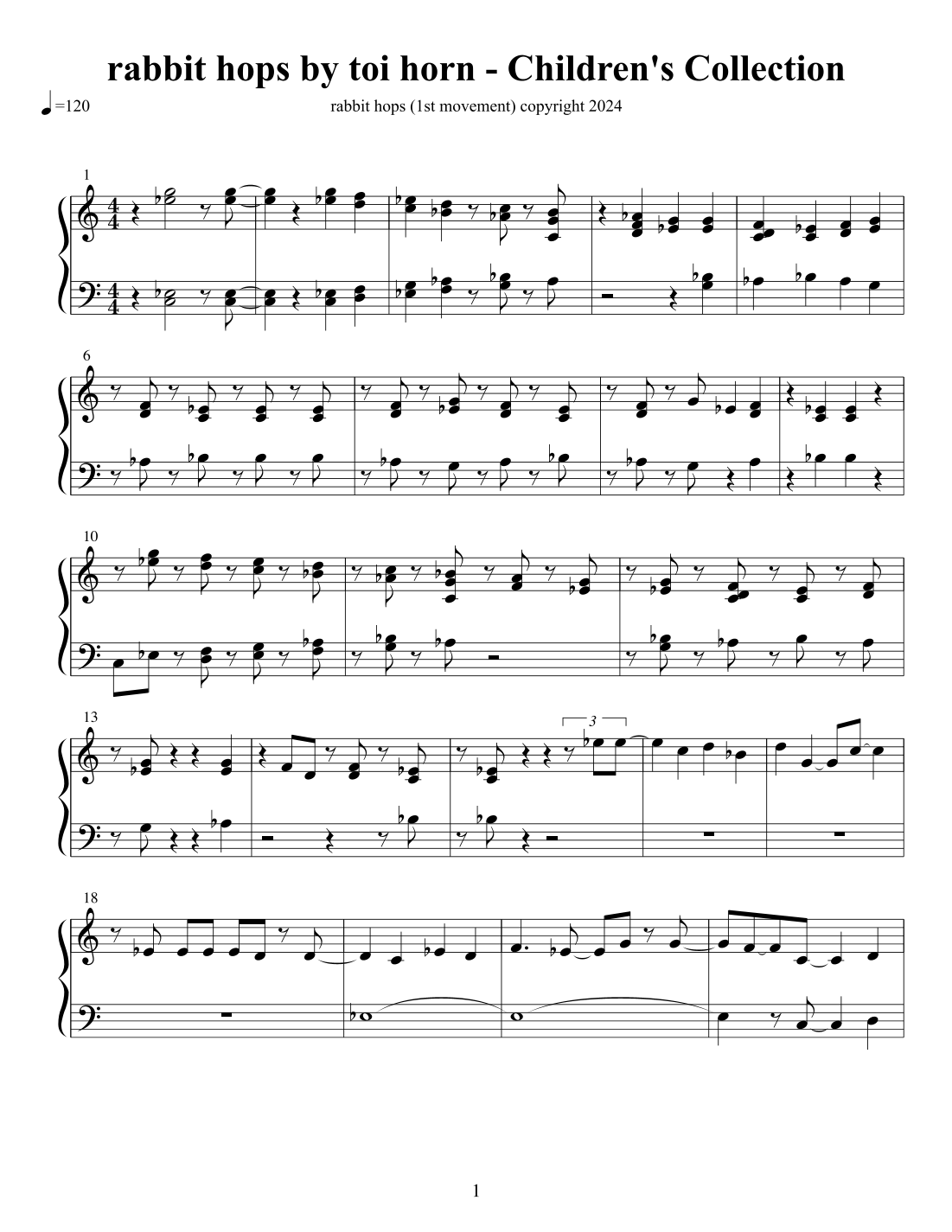 rabbit hops by toi horn - Children's Collection

=120

rabbit hops (1st movement) copyright 2024

1

6

10

13

3

18

1